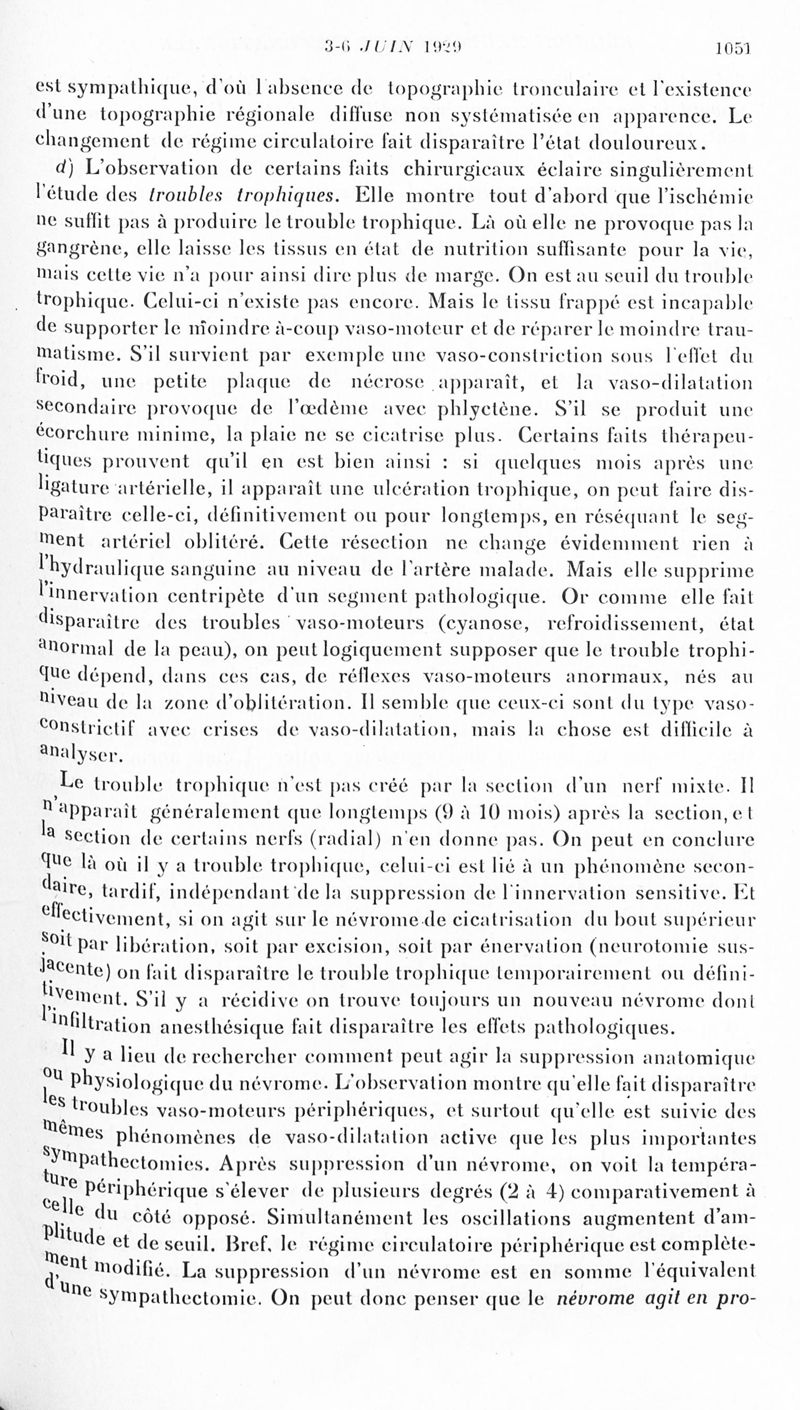 3-6 JUIN 1929 1051

est sympathique, d'où l'absence de topographie tronculaire et l'existence d'une topographie régionale diffuse non systématisée en apparence. Le changement de régime circulatoire fait disparaître l'état douloureux.

d) L'observation de certains faits chirurgicaux éclaire singulièrement l'étude des troubles trophiques. Elle montre tout d'abord que l'ischémie ne suffit pas à produire le trouble trophique. Là où elle ne provoque pas la gangrène, elle laisse les tissus en état de nutrition suffisante pour la vie, mais cette vie n'a pour ainsi dire plus de marge. On est au seuil du trouble trophique. Celui-ci n'existe pas encore. Mais le tissu frappé est incapable de supporter le moindre à-coup vaso-moteur et de réparer le moindre traumatisme. S'il survient par exemple une vaso-constriction sous l'effet du froid, une petite plaque de nécrose apparaît, et la vaso-dilatation secondaire provoque de l'œdème avec phlyctène. S'il se produit une écorchure minime, la plaie ne se cicatrise plus. Certains faits thérapeutiques prouvent qu'il en est bien ainsi : si quelques mois après une ligature artérielle, il apparaît une ulcération trophique, on peut faire disparaître celle-ci, définitivement ou pour longtemps, en réséquant le segment artériel oblitéré. Cette résection ne change évidemment rien à l'hydraulique sanguine au niveau de l'artère malade. Mais elle supprime l'innervation centripète d'un segment pathologique. Or comme elle fait disparaître des troubles vaso-moteurs (cyanose, refroidissement, état anormal de la peau), on peut logiquement supposer que le trouble trophique dépend, dans ces cas, de réflexes vaso-moteurs anormaux, nés au niveau de la zone d'oblitération. Il semble que ceux-ci sont du type vaso-constrictif avec crises de vaso-dilatation, mais la chose est difficile à analyser.

Le trouble trophique n'est pas créé par la section d'un nerf mixte. Il n'apparaît généralement que longtemps (9 à 10 mois) après la section, et la section de certains nerfs (radial) n'en donne pas. On peut en conclure que là où il y a trouble trophique, celui-ci est lié à un phénomène secondaire, tardif, indépendant de la suppression de l'innervation sensitive. Et effectivement, si on agit sur le névrome de cicatrisation du bout supérieur soit par libération, soit par excision, soit par énervation (neurotomie sus-jacente) on fait disparaître le trouble trophique temporairement ou définitivement. S'il y a récidive on trouve toujours un nouveau névrome dont l'infiltration anesthésique fait disparaître les effets pathologiques.

Il y a lieu de rechercher comment peut agir la suppression anatomique ou physiologique du névrome. L'observation montre qu'elle fait disparaître les troubles vaso-moteurs périphériques, et surtout qu'elle est suivie des mêmes phénomènes de vaso-dilatation active que les plus importantes sympathectomies. Après suppression d'un névrome, on voit la température périphérique s'élever de plusieurs degrés (2 à 4) comparativement à celle du côté opposé. Simultanément les oscillations augmentent d'amplitude et de seuil. Bref, le régime circulatoire périphérique est complètement modifié. La suppression d'un névrome est en somme l'équivalent d'une sympathectomie. On peut donc penser que le névrome agit en pro-